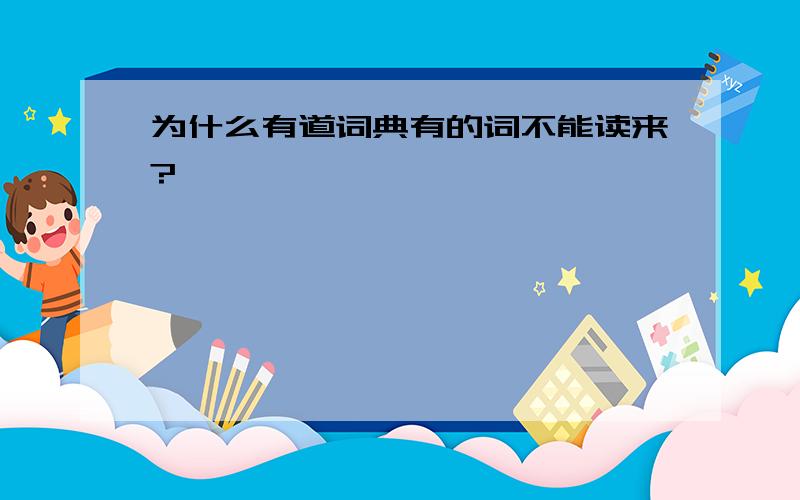 为什么有道词典有的词不能读来?

xyz